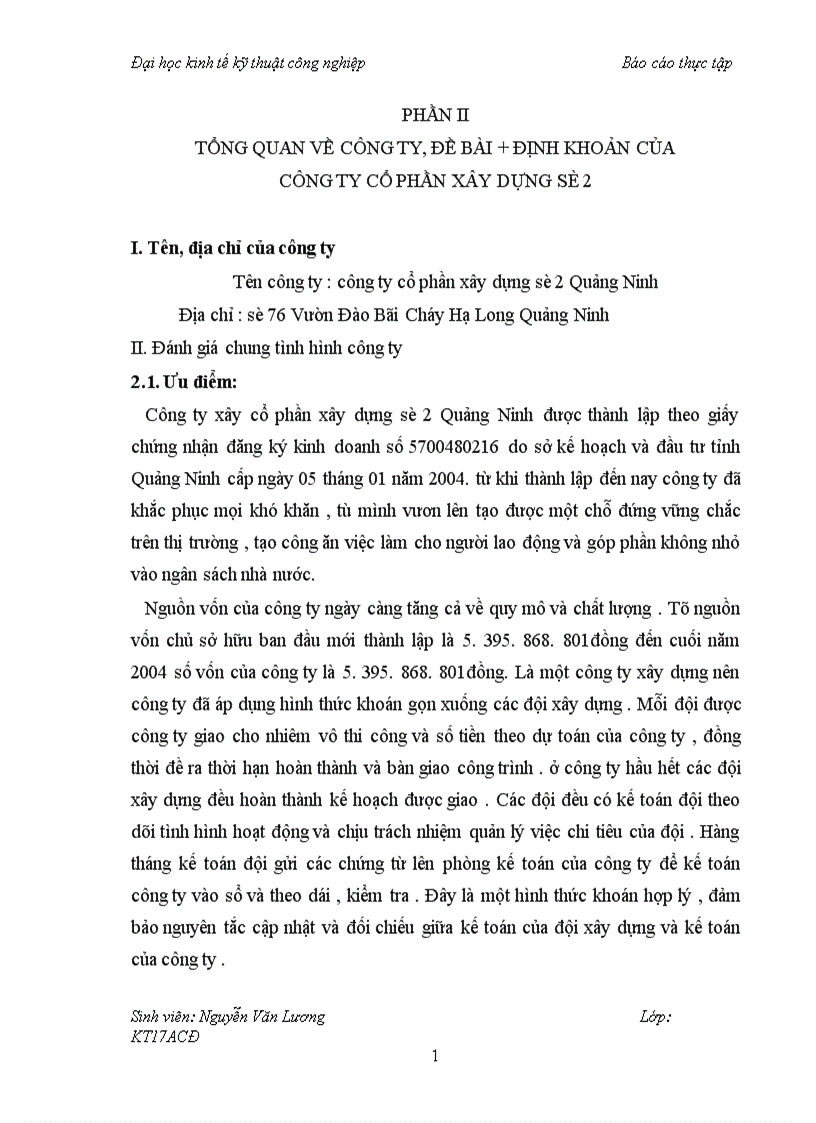 Đại học kinh tế kỹ thuật công nghiệp

Báo cáo thực tập

PHẦN II

TỔNG QUAN VỀ CÔNG TY, ĐỀ BÀI + ĐỊNH KHOẢN CỦA CÔNG TY CỔ PHẦN XÂY DỰNG SÈ 2

I. Tên, địa chỉ của công ty

Tên công ty : công ty cổ phần xây dựng sè 2 Quảng Ninh

Địa chỉ : sè 76 Vườn Đào Bãi Cháy Hạ Long Quảng Ninh

II. Đánh giá chung tình hình công ty

2.1. Ưu điểm:

Công ty xây cổ phần xây dựng sè 2 Quảng Ninh được thành lập theo giấy chứng nhận đăng ký kinh doanh số 5700480216 do sở kế hoạch và đầu tư tỉnh Quảng Ninh cấp ngày 05 tháng 01 năm 2004. từ khi thành lập đến nay công ty đã khắc phục mọi khó khăn , tù mình vươn lên tạo được một chỗ đứng vững chắc trên thị trường , tạo công ăn việc làm cho người lao động và góp phần không nhỏ vào ngân sách nhà nước.

Nguồn vốn của công ty ngày càng tăng cả về quy mô và chất lượng . Tõ nguồn vốn chủ sở hữu ban đầu mới thành lập là 5. 395. 868. 801đồng đến cuối năm 2004 số vốn của công ty là 5. 395. 868. 801đồng. Là một công ty xây dựng nên công ty đã áp dụng hình thức khoán gọn xuống các đội xây dựng . Mỗi đội được công ty giao cho nhiêm vô thi công và số tiền theo dự toán của công ty , đồng thời đề ra thời hạn hoàn thành và bàn giao công trình . ở công ty hầu hết các đội xây dựng đều hoàn thành kế hoạch được giao . Các đội đều có kế toán đội theo dõi tình hình hoạt động và chịu trách nhiệm quản lý việc chi tiêu của đội . Hàng tháng kế toán đội gửi các chứng từ lên phòng kế toán của công ty để kế toán công ty vào sổ và theo dái , kiểm tra . Đây là một hình thức khoán hợp lý , đảm bảo nguyên tắc cập nhật và đối chiếu giữa kế toán của đội xây dựng và kế toán của công ty .

Sinh viên: Nguyễn Văn Lương

Lớp:

KT17ACĐ

1